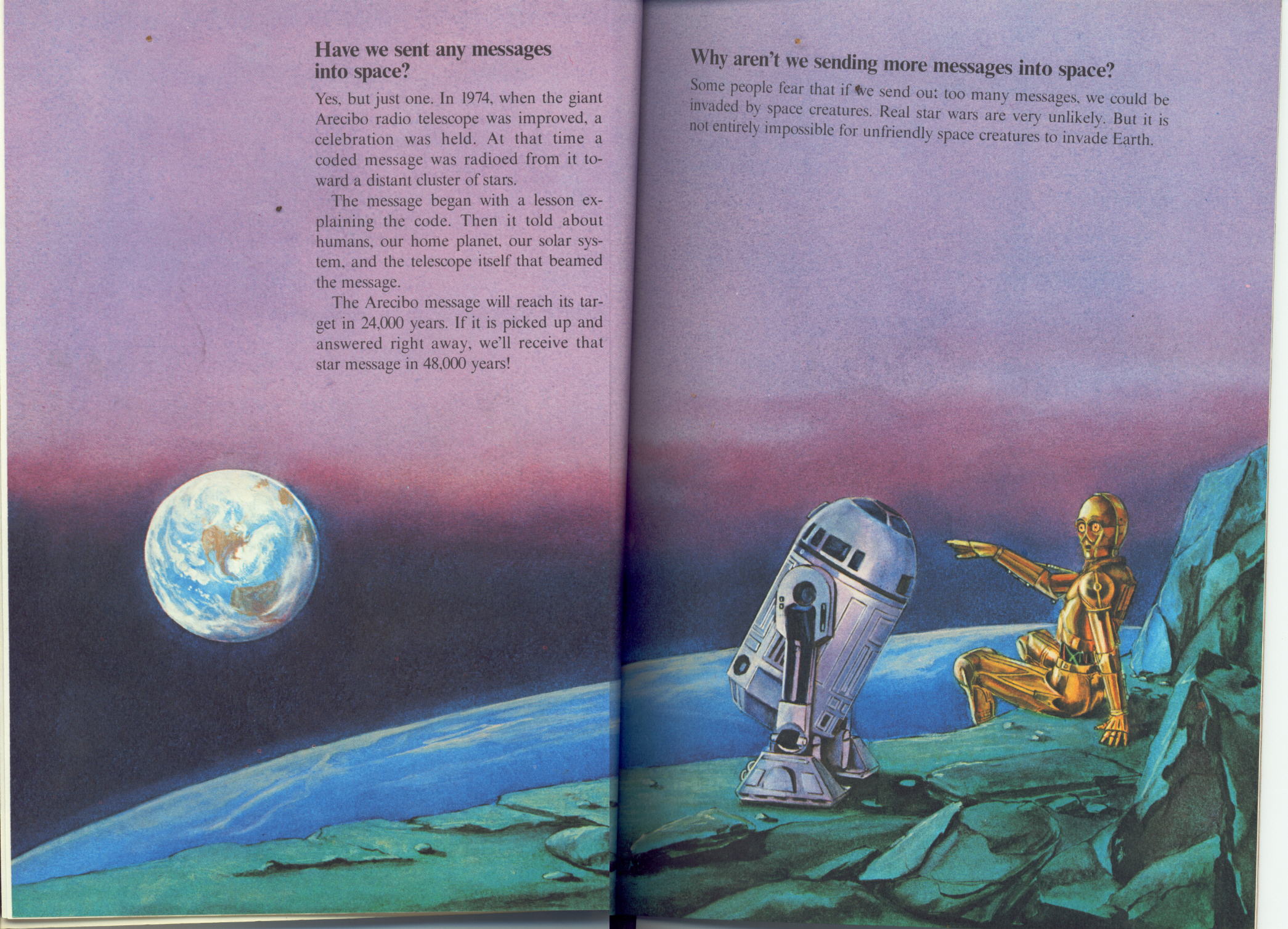 Have we sent any messages into space?

Yes, but just one. In 1974, when the giant Arecibo radio telescope was improved, a celebration was held. At that time a coded message was radioed from it toward a distant cluster of stars.

The message began with a lesson explaining the code. Then it told about humans, our home planet, our solar system, and the telescope itself that beamed the message.

The Arecibo message will reach its target in 24,000 years. If it is picked up and answered right away, we'll receive that star message in 48,000 years!

Why aren't we sending more messages into space?

Some people fear that if we send out too many messages, we could be invaded by space creatures. Real star wars are very unlikely. But it is not entirely impossible for unfriendly space creatures to invade Earth.